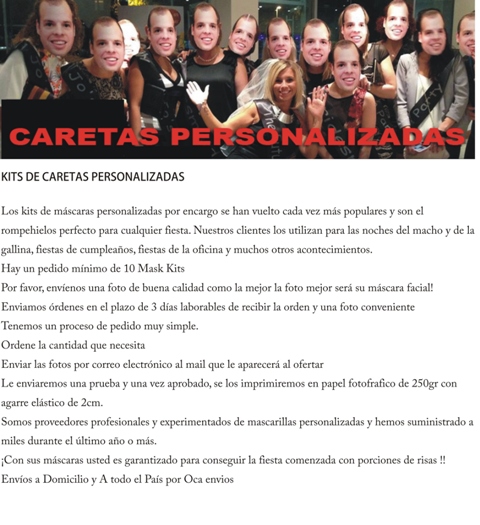 CARETAS PERSONALIZADAS

KITS DE CARETAS PERSONALIZADAS

Los kits de máscaras personalizadas por encargo se han vuelto cada vez más populares y son el rompehielos perfecto para cualquier fiesta. Nuestros clientes los utilizan para las noches del macho y de la gallina, fiestas de cumpleaños, fiestas de la oficina y muchos otros acontecimientos.
Hay un pedido mínimo de 10 Mask Kits
Por favor, envíenos una foto de buena calidad como la mejor la foto mejor será su máscara facial!
Enviamos órdenes en el plazo de 3 días laborables de recibir la orden y una foto conveniente
Tenemos un proceso de pedido muy simple.
Ordene la cantidad que necesita
Enviar las fotos por correo electrónico al mail que le aparecerá al ofertar
Le enviaremos una prueba y una vez aprobado, se los imprimiremos en papel fotofrafico de 250gr con agarre elástico de 2cm.
Somos proveedores profesionales y experimentados de mascarillas personalizadas y hemos suministrado a miles durante el último año o más.
¡Con sus máscaras usted es garantizado para conseguir la fiesta comenzada con porciones de risas !!
Envíos a Domicilio y A todo el País por Oca envios